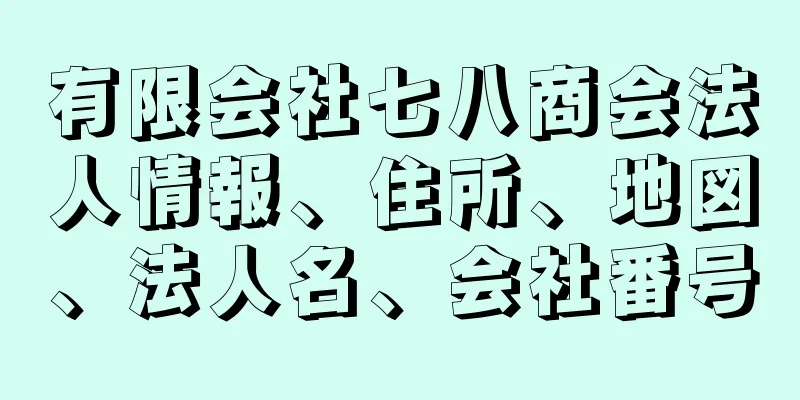 有限会社七八商会法人情報、住所、地図、法人名、会社番号